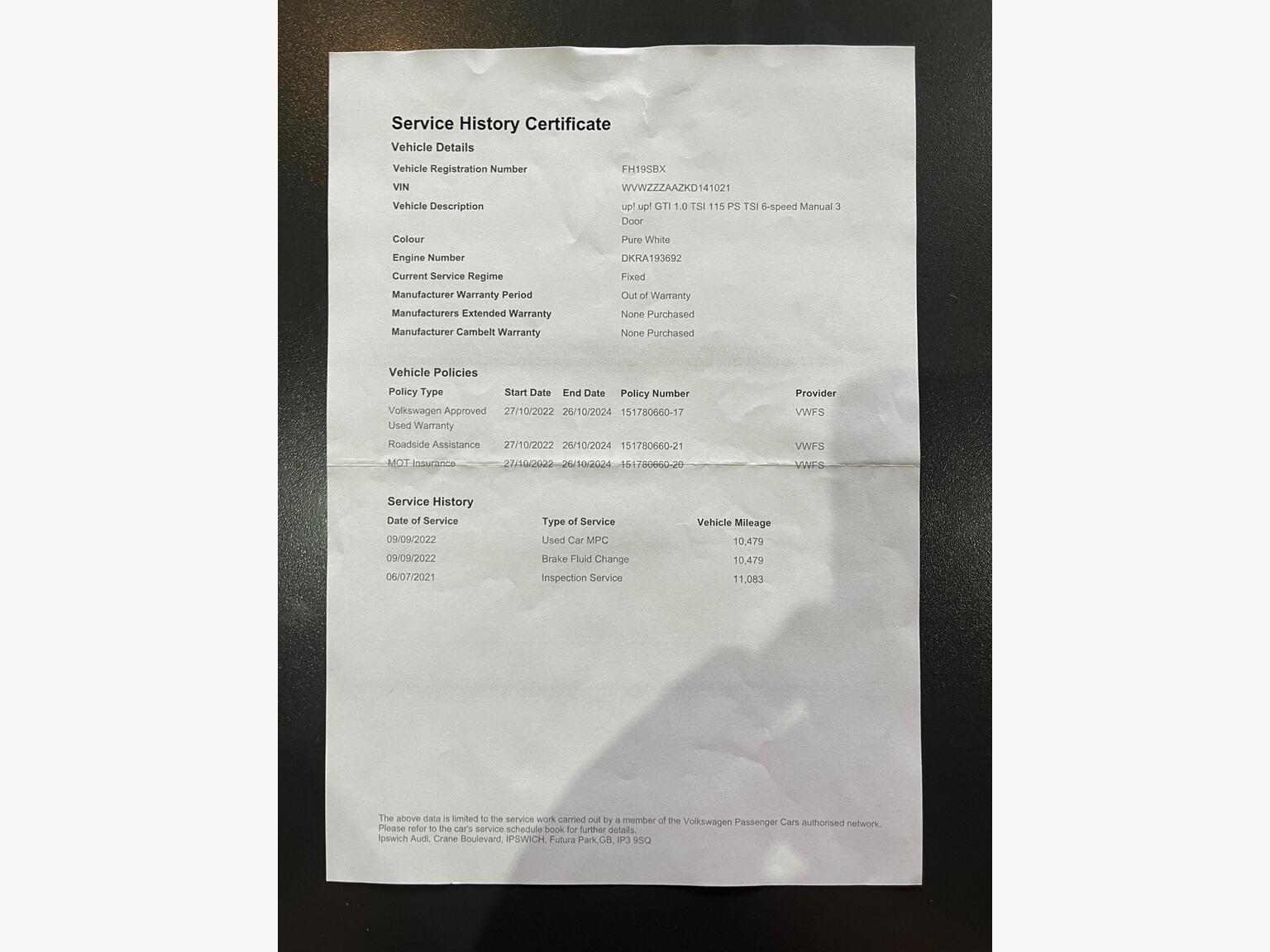 Service History Certificate

Vehicle Details

| | |
|---|---|
| Vehicle Registration Number | FH19SBX |
| VIN | WVWZZZAAZKD141021 |
| Vehicle Description | up! up! GTI 1.0 TSI 115 PS TSI 6-speed Manual 3 Door |
| Colour | Pure White |
| Engine Number | DKRA193692 |
| Current Service Regime | Fixed |
| Manufacturer Warranty Period | Out of Warranty |
| Manufacturers Extended Warranty | None Purchased |
| Manufacturer Cambelt Warranty | None Purchased |

Vehicle Policies

| Policy Type | Start Date | End Date | Policy Number | Provider |
|---|---|---|---|---|
| Volkswagen Approved Used Warranty | 27/10/2022 | 26/10/2024 | 151780660-17 | VWFS |
| Roadside Assistance | 27/10/2022 | 26/10/2024 | 151780660-21 | VWFS |
| MOT Insurance | 27/10/2022 | 26/10/2024 | 151780660-20 | VWFS |

Service History

| Date of Service | Type of Service | Vehicle Mileage |
|---|---|---|
| 09/09/2022 | Used Car MPC | 10,479 |
| 09/09/2022 | Brake Fluid Change | 10,479 |
| 06/07/2021 | Inspection Service | 11,083 |

The above data is limited to the service work carried out by a member of the Volkswagen Passenger Cars authorised network. Please refer to the car's service schedule book for further details.
Ipswich Audi, Crane Boulevard, IPSWICH, Futura Park,GB, IP3 9SQ